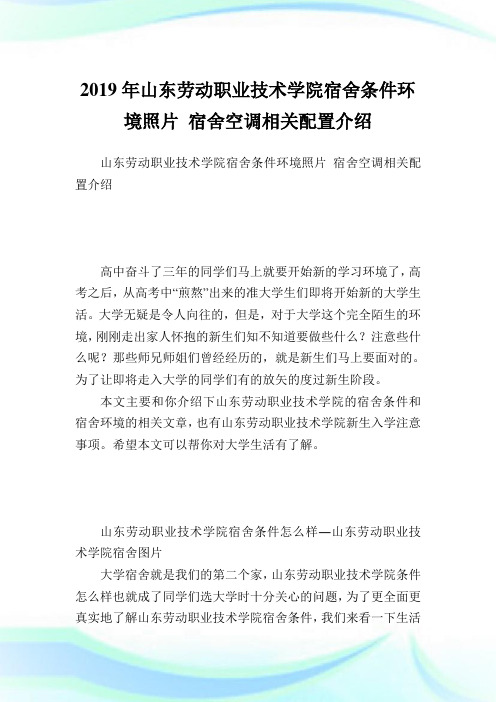 2019 年山东劳动职业技术学院宿舍条件环境照片 宿舍空调相关配置介绍

山东劳动职业技术学院宿舍条件环境照片 宿舍空调相关配置介绍

高中奋斗了三年的同学们马上就要开始新的学习环境了，高考之后，从高考中“煎熬”出来的准大学生们即将开始新的大学生活。大学无疑是令人向往的，但是，对于大学这个完全陌生的环境，刚刚走出家人怀抱的新生们知不知道要做些什么？注意些什么呢？那些师兄师姐们曾经经历的，就是新生们马上要面对的。为了让即将走入大学的同学们有的放矢的度过新生阶段。

本文主要和你介绍下山东劳动职业技术学院的宿舍条件和宿舍环境的相关文章，也有山东劳动职业技术学院新生入学注意事项。希望本文可以帮你对大学生活有了解。

山东劳动职业技术学院宿舍条件怎么样—山东劳动职业技术学院宿舍图片

大学宿舍就是我们的第二个家，山东劳动职业技术学院条件怎么样也就成了同学们选大学时十分关心的问题，为了更全面更真实地了解山东劳动职业技术学院宿舍条件，我们来看一下生活